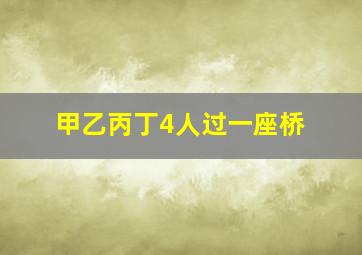 甲乙丙丁4人过一座桥